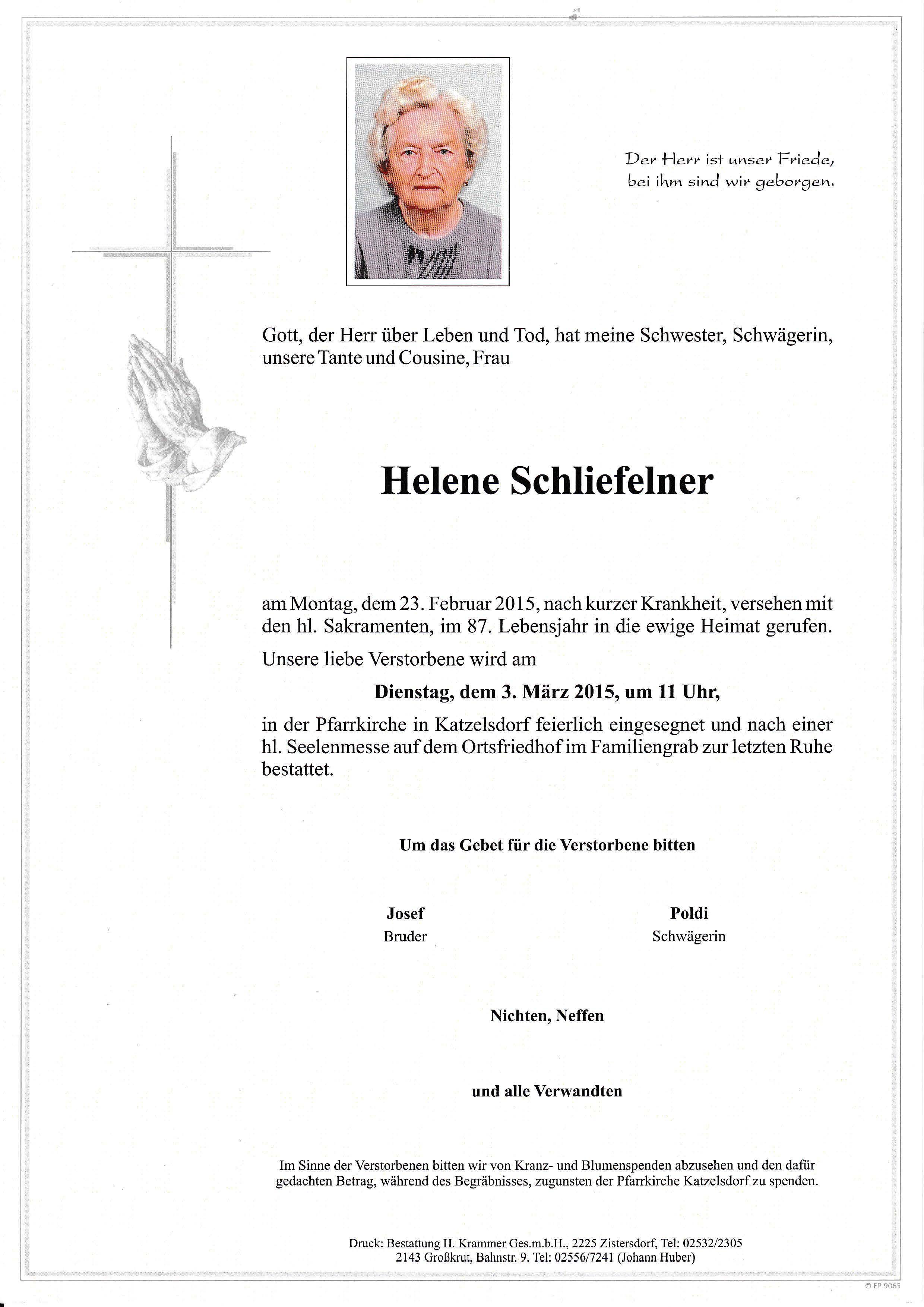 Der Herr ist unser Friede, bei ihm sind wir geborgen.

Gott, der Herr über Leben und Tod, hat meine Schwester, Schwägerin, unsere Tante und Cousine, Frau

Helene Schliefelner

am Montag, dem 23. Februar 2015, nach kurzer Krankheit, versehen mit den hl. Sakramenten, im 87. Lebensjahr in die ewige Heimat gerufen.

Unsere liebe Verstorbene wird am

Dienstag, dem 3. März 2015, um 11 Uhr,

in der Pfarrkirche in Katzelsdorf feierlich eingesegnet und nach einer hl. Seelenmesse auf dem Ortsfriedhof im Familiengrab zur letzten Ruhe bestattet.

Um das Gebet für die Verstorbene bitten

Josef
Bruder

Poldi
Schwägerin

Nichten, Neffen

und alle Verwandten

Im Sinne der Verstorbenen bitten wir von Kranz- und Blumenspenden abzusehen und den dafür gedachten Betrag, während des Begräbnisses, zugunsten der Pfarrkirche Katzelsdorf zu spenden.

Druck: Bestattung H. Krammer Ges.m.b.H., 2225 Zistersdorf, Tel: 02532/2305
2143 Großkrut, Bahnstr. 9. Tel: 02556/7241 (Johann Huber)

© EP 9065